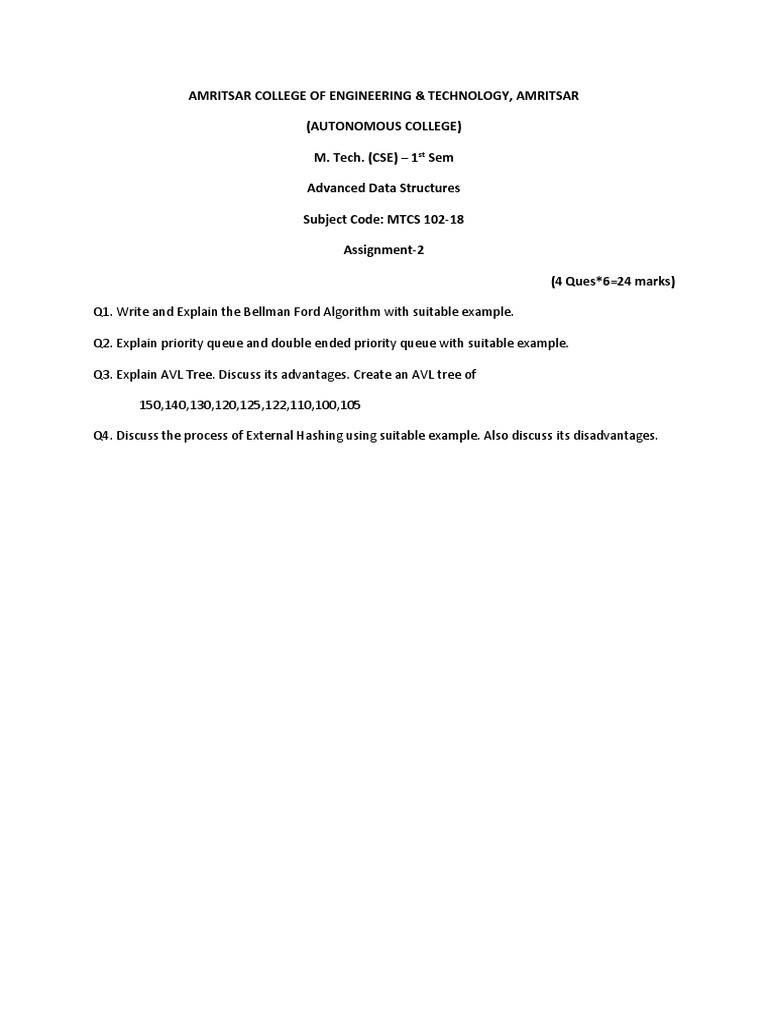 AMRITSAR COLLEGE OF ENGINEERING & TECHNOLOGY, AMRITSAR

(AUTONOMOUS COLLEGE)

M. Tech. (CSE) – 1$^{st}$ Sem

Advanced Data Structures

Subject Code: MTCS 102-18

Assignment-2

(4 Ques*6=24 marks)

Q1. Write and Explain the Bellman Ford Algorithm with suitable example.

Q2. Explain priority queue and double ended priority queue with suitable example.

Q3. Explain AVL Tree. Discuss its advantages. Create an AVL tree of

150,140,130,120,125,122,110,100,105

Q4. Discuss the process of External Hashing using suitable example. Also discuss its disadvantages.